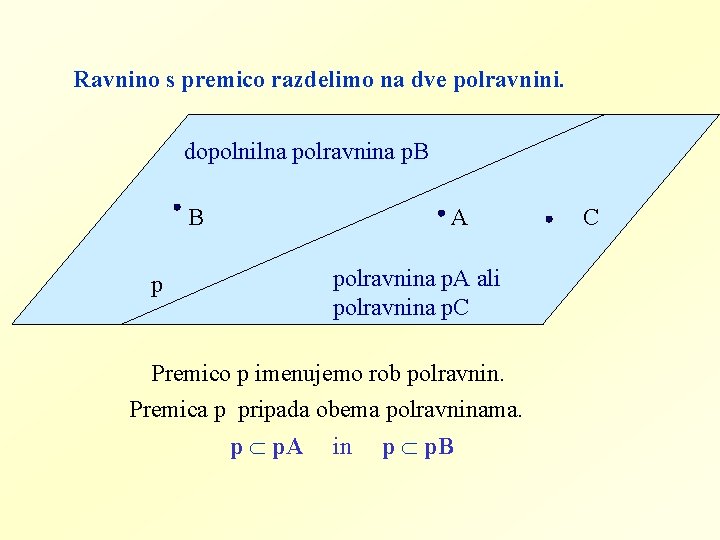 Ravnino s premico razdelimo na dve polravnini.

dopolnilna polravnina pB

B

A

C

p

polravnina pA ali polravnina pC

Premico p imenujemo rob polravnin.

Premica p pripada obema polravninama.

$p \subset pA$ in $p \subset pB$